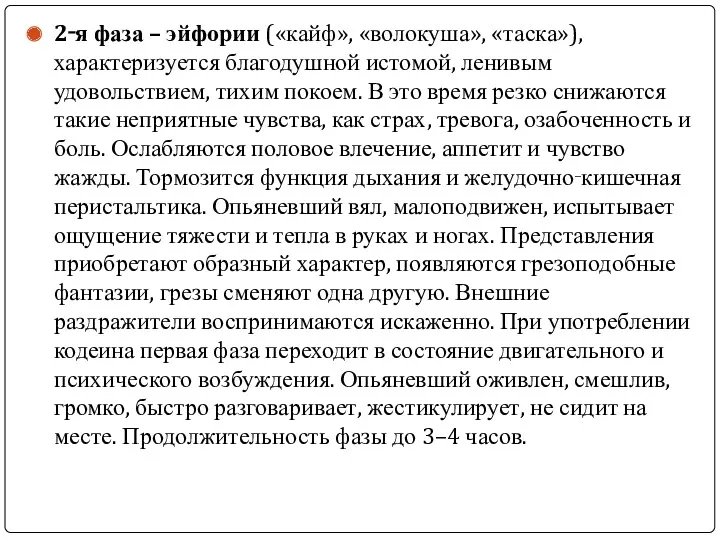 2-я фаза – эйфории («кайф», «волокуша», «таска»), характеризуется благодушной истомой, ленивым удовольствием, тихим покоем. В это время резко снижаются такие неприятные чувства, как страх, тревога, озабоченность и боль. Ослабляются половое влечение, аппетит и чувство жажды. Тормозится функция дыхания и желудочно-кишечная перистальтика. Опьяневший вял, малоподвижен, испытывает ощущение тяжести и тепла в руках и ногах. Представления приобретают образный характер, появляются грезоподобные фантазии, грезы сменяют одна другую. Внешние раздражители воспринимаются искаженно. При употреблении кодеина первая фаза переходит в состояние двигательного и психического возбуждения. Опьяневший оживлен, смешлив, громко, быстро разговаривает, жестикулирует, не сидит на месте. Продолжительность фазы до 3–4 часов.